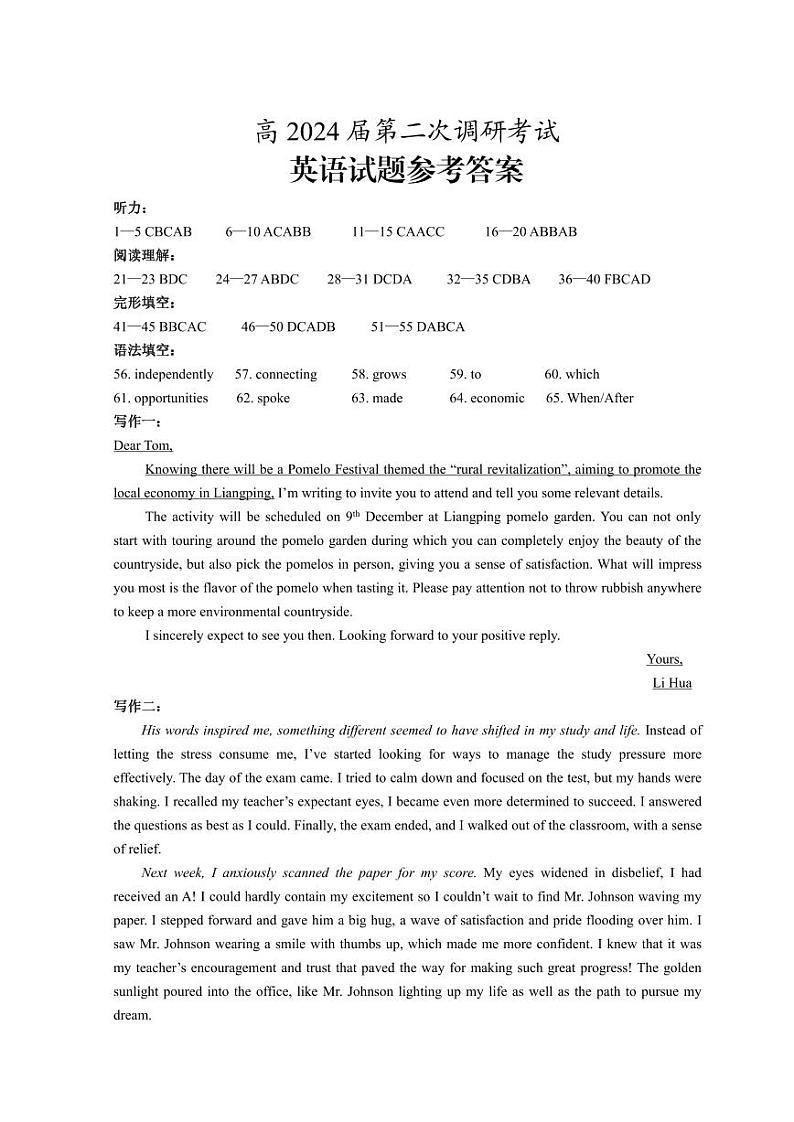 高 2024 届第二次调研考试
英语试题参考答案

听力：
1—5 CBCAB　6—10 ACABB　11—15 CAACC　16—20 ABBAB
阅读理解：
21—23 BDC　24—27 ABDC　28—31 DCDA　32—35 CDBA　36—40 FBCAD
完形填空：
41—45 BBCAC　46—50 DCADB　51—55 DABCA
语法填空：
56. independently　57. connecting　58. grows　59. to　60. which
61. opportunities　62. spoke　63. made　64. economic　65. When/After
写作一：
Dear Tom,

Knowing there will be a Pomelo Festival themed the “rural revitalization”, aiming to promote the local economy in Liangping, I’m writing to invite you to attend and tell you some relevant details.

The activity will be scheduled on 9$^{th}$ December at Liangping pomelo garden. You can not only start with touring around the pomelo garden during which you can completely enjoy the beauty of the countryside, but also pick the pomelos in person, giving you a sense of satisfaction. What will impress you most is the flavor of the pomelo when tasting it. Please pay attention not to throw rubbish anywhere to keep a more environmental countryside.

I sincerely expect to see you then. Looking forward to your positive reply.

Yours,
Li Hua

写作二：

His words inspired me, something different seemed to have shifted in my study and life. Instead of letting the stress consume me, I’ve started looking for ways to manage the study pressure more effectively. The day of the exam came. I tried to calm down and focused on the test, but my hands were shaking. I recalled my teacher’s expectant eyes, I became even more determined to succeed. I answered the questions as best as I could. Finally, the exam ended, and I walked out of the classroom, with a sense of relief.

Next week, I anxiously scanned the paper for my score. My eyes widened in disbelief, I had received an A! I could hardly contain my excitement so I couldn’t wait to find Mr. Johnson waving my paper. I stepped forward and gave him a big hug, a wave of satisfaction and pride flooding over him. I saw Mr. Johnson wearing a smile with thumbs up, which made me more confident. I knew that it was my teacher’s encouragement and trust that paved the way for making such great progress! The golden sunlight poured into the office, like Mr. Johnson lighting up my life as well as the path to pursue my dream.